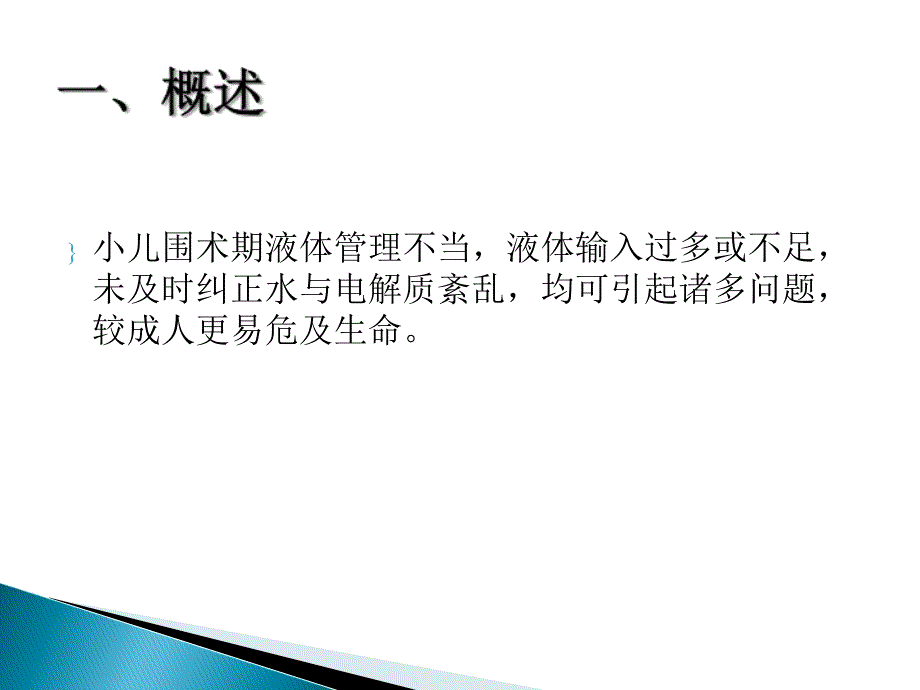 一、概述

小儿围术期液体管理不当，液体输入过多或不足，未及时纠正水与电解质紊乱，均可引起诸多问题，较成人更易危及生命。